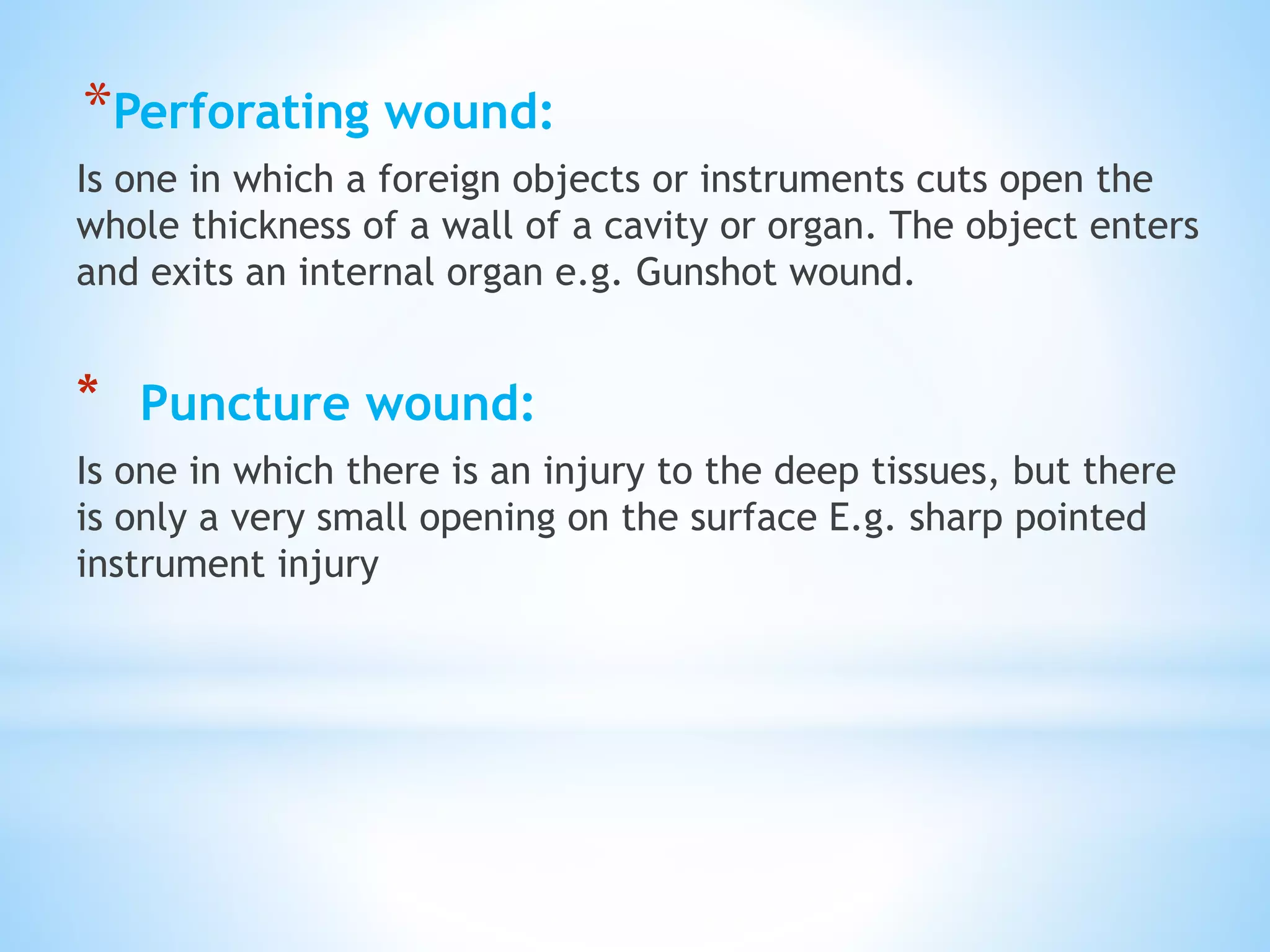 *Perforating wound:

Is one in which a foreign objects or instruments cuts open the whole thickness of a wall of a cavity or organ. The object enters and exits an internal organ e.g. Gunshot wound.

* Puncture wound:

Is one in which there is an injury to the deep tissues, but there is only a very small opening on the surface E.g. sharp pointed instrument injury